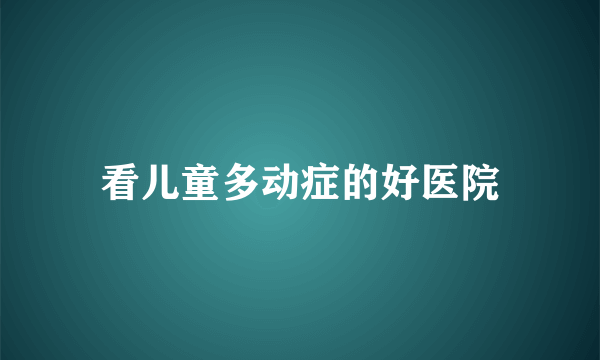 看儿童多动症的好医院